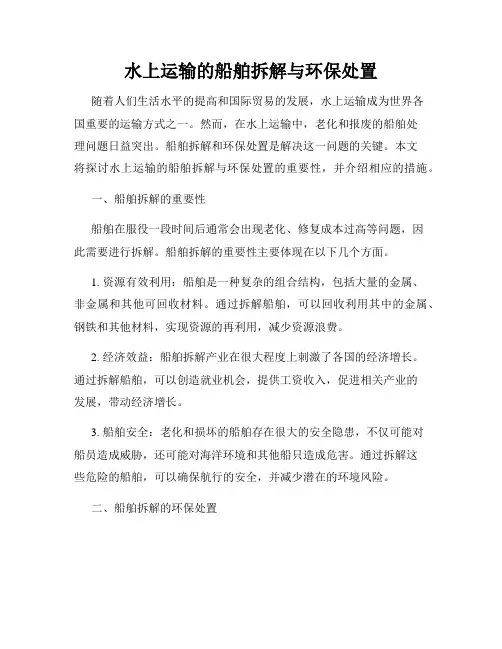 水上运输的船舶拆解与环保处置

随着人们生活水平的提高和国际贸易的发展，水上运输成为世界各国重要的运输方式之一。然而，在水上运输中，老化和报废的船舶处理问题日益突出。船舶拆解和环保处置是解决这一问题的关键。本文将探讨水上运输的船舶拆解与环保处置的重要性，并介绍相应的措施。

一、船舶拆解的重要性

船舶在服役一段时间后通常会出现老化、修复成本过高等问题，因此需要进行拆解。船舶拆解的重要性主要体现在以下几个方面。

1. 资源有效利用：船舶是一种复杂的组合结构，包括大量的金属、非金属和其他可回收材料。通过拆解船舶，可以回收利用其中的金属、钢铁和其他材料，实现资源的再利用，减少资源浪费。

2. 经济效益：船舶拆解产业在很大程度上刺激了各国的经济增长。通过拆解船舶，可以创造就业机会，提供工资收入，促进相关产业的发展，带动经济增长。

3. 船舶安全：老化和损坏的船舶存在很大的安全隐患，不仅可能对船员造成威胁，还可能对海洋环境和其他船只造成危害。通过拆解这些危险的船舶，可以确保航行的安全，并减少潜在的环境风险。

二、船舶拆解的环保处置